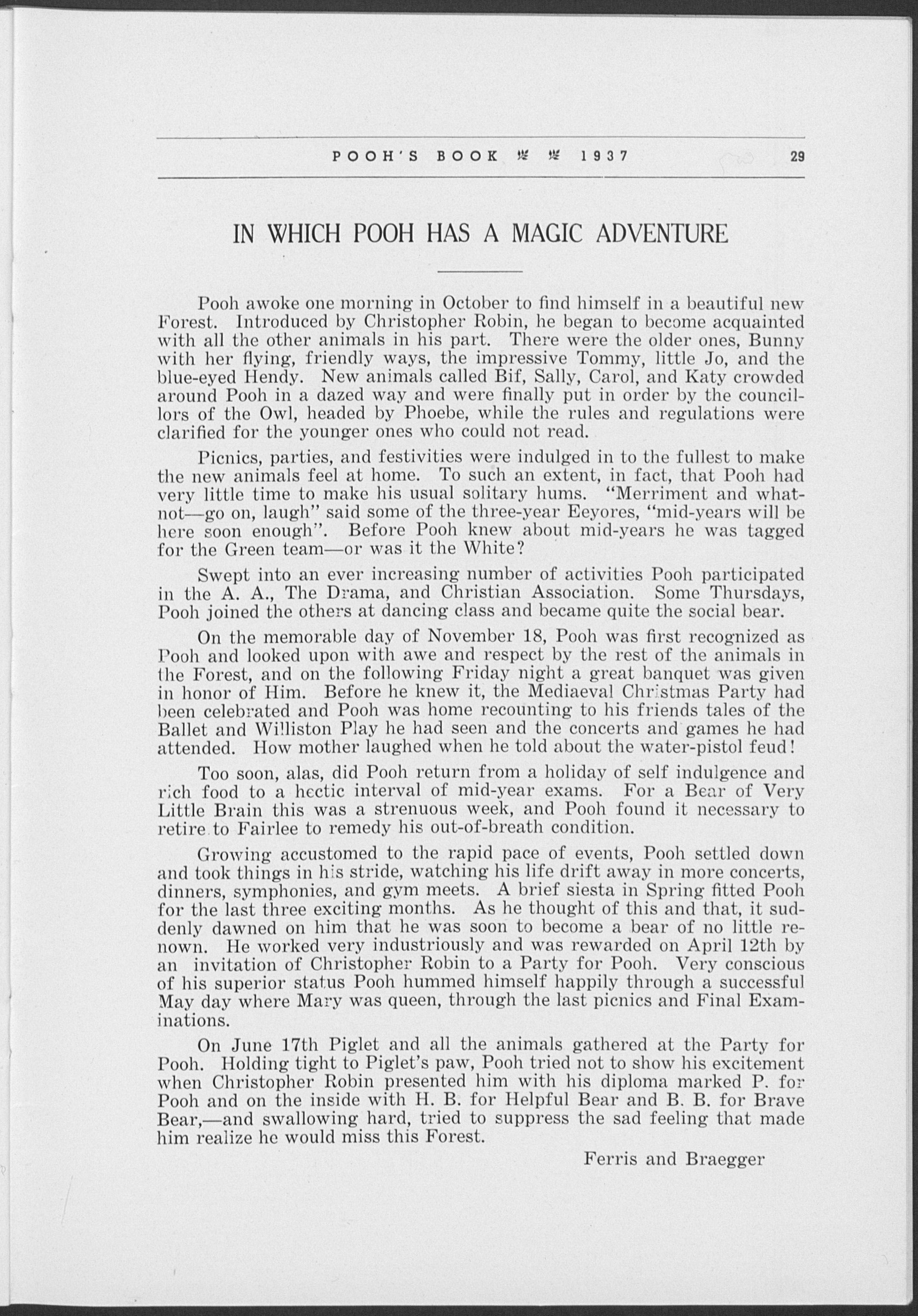 POOH'S BOOK 1937 29

IN WHICH POOH HAS A MAGIC ADVENTURE

Pooh awoke one morning in October to find himself in a beautiful new Forest. Introduced by Christopher Robin, he began to become acquainted with all the other animals in his part. There were the older ones, Bunny with her flying, friendly ways, the impressive Tommy, little Jo, and the blue-eyed Hendy. New animals called Bif, Sally, Carol, and Katy crowded around Pooh in a dazed way and were finally put in order by the councillors of the Owl, headed by Phoebe, while the rules and regulations were clarified for the younger ones who could not read.

Picnics, parties, and festivities were indulged in to the fullest to make the new animals feel at home. To such an extent, in fact, that Pooh had very little time to make his usual solitary hums. "Merriment and whatnot—go on, laugh" said some of the three-year Eeyores, "mid-years will be here soon enough". Before Pooh knew about mid-years he was tagged for the Green team—or was it the White?

Swept into an ever increasing number of activities Pooh participated in the A. A., The Drama, and Christian Association. Some Thursdays, Pooh joined the others at dancing class and became quite the social bear.

On the memorable day of November 18, Pooh was first recognized as Pooh and looked upon with awe and respect by the rest of the animals in the Forest, and on the following Friday night a great banquet was given in honor of Him. Before he knew it, the Mediaeval Christmas Party had been celebrated and Pooh was home recounting to his friends tales of the Ballet and Williston Play he had seen and the concerts and games he had attended. How mother laughed when he told about the water-pistol feud!

Too soon, alas, did Pooh return from a holiday of self indulgence and rich food to a hectic interval of mid-year exams. For a Bear of Very Little Brain this was a strenuous week, and Pooh found it necessary to retire to Fairlee to remedy his out-of-breath condition.

Growing accustomed to the rapid pace of events, Pooh settled down and took things in his stride, watching his life drift away in more concerts, dinners, symphonies, and gym meets. A brief siesta in Spring fitted Pooh for the last three exciting months. As he thought of this and that, it suddenly dawned on him that he was soon to become a bear of no little renown. He worked very industriously and was rewarded on April 12th by an invitation of Christopher Robin to a Party for Pooh. Very conscious of his superior status Pooh hummed himself happily through a successful May day where Mary was queen, through the last picnics and Final Examinations.

On June 17th Piglet and all the animals gathered at the Party for Pooh. Holding tight to Piglet's paw, Pooh tried not to show his excitement when Christopher Robin presented him with his diploma marked P. for Pooh and on the inside with H. B. for Helpful Bear and B. B. for Brave Bear,—and swallowing hard, tried to suppress the sad feeling that made him realize he would miss this Forest.

Ferris and Braegger